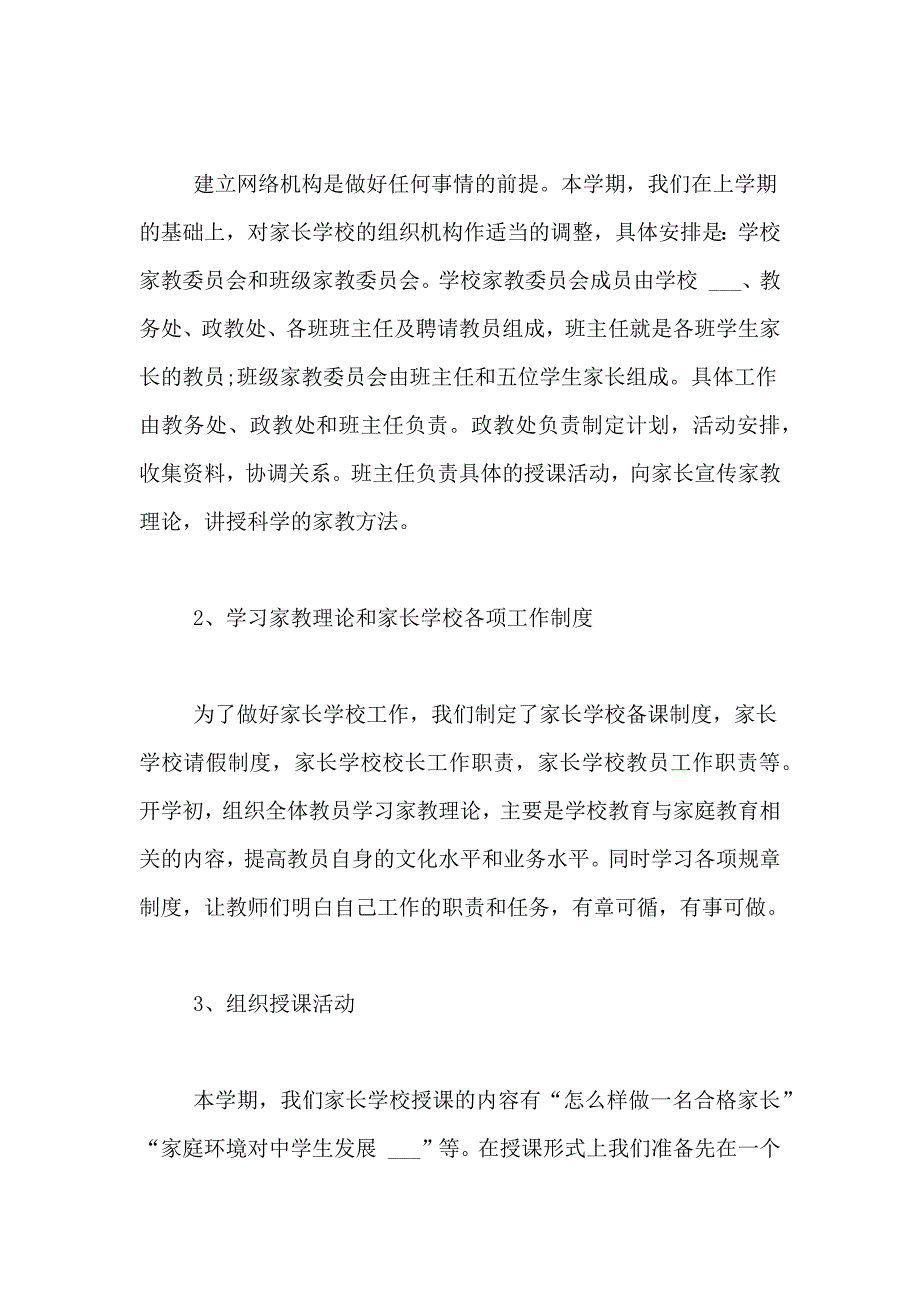 建立网络机构是做好任何事情的前提。本学期，我们在上学期的基础上，对家长学校的组织机构作适当的调整，具体安排是:学校家教委员会和班级家教委员会。学校家教委员会成员由学校 ___、教务处、政教处、各班班主任及聘请教员组成，班主任就是各班学生家长的教员;班级家教委员会由班主任和五位学生家长组成。具体工作由教务处、政教处和班主任负责。政教处负责制定计划，活动安排，收集资料，协调关系。班主任负责具体的授课活动，向家长宣传家教理论，讲授科学的家教方法。

2、学习家教理论和家长学校各项工作制度

为了做好家长学校工作，我们制定了家长学校备课制度，家长学校请假制度，家长学校校长工作职责，家长学校教员工作职责等。开学初，组织全体教员学习家教理论，主要是学校教育与家庭教育相关的内容，提高教员自身的文化水平和业务水平。同时学习各项规章制度，让教师们明白自己工作的职责和任务，有章可循，有事可做。

3、组织授课活动

本学期，我们家长学校授课的内容有“怎么样做一名合格家长”“家庭环境对中学生发展 ___”等。在授课形式上我们准备先在一个